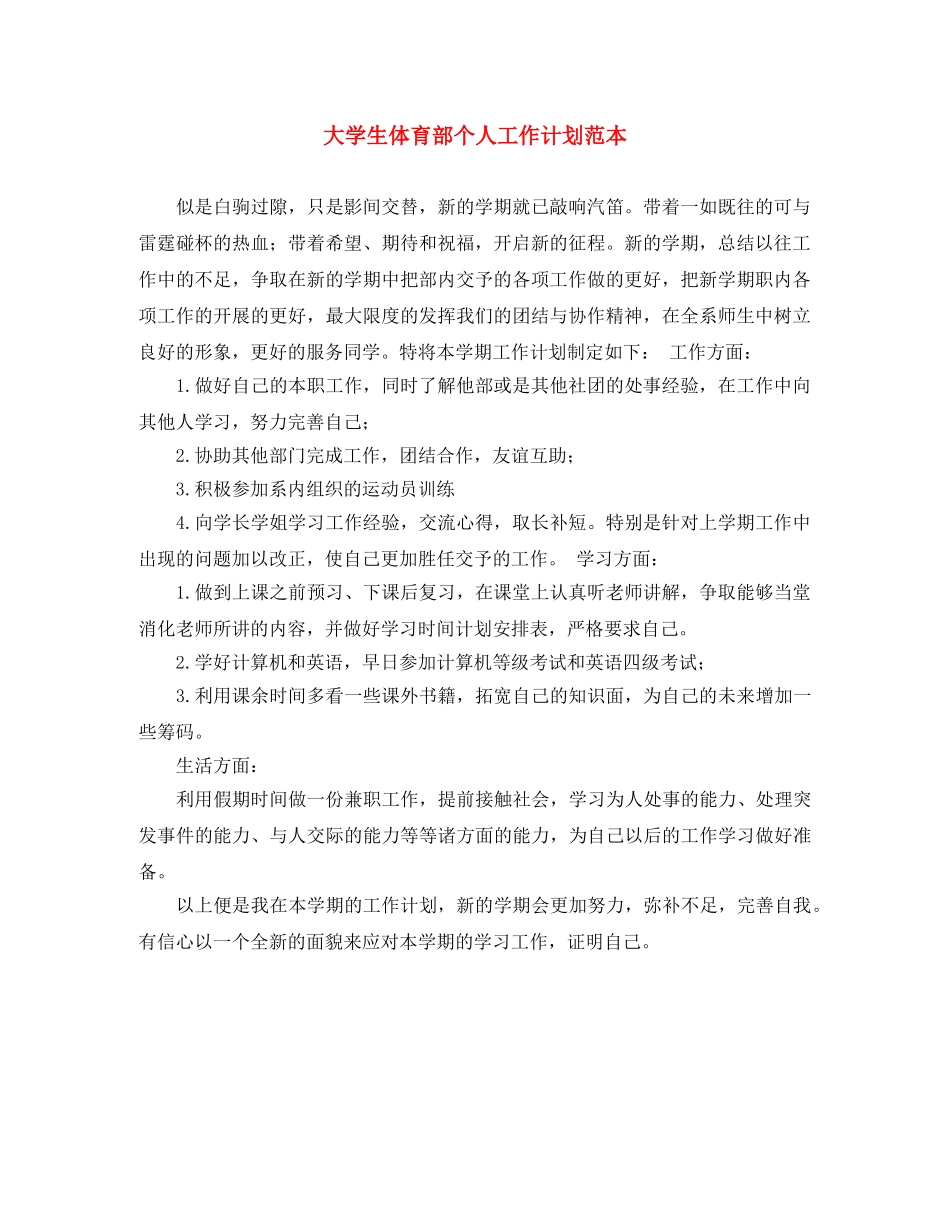 大学生体育部个人工作计划范本

似是白驹过隙，只是影间交替，新的学期就已敲响汽笛。带着一如既往的可与雷霆碰杯的热血；带着希望、期待和祝福，开启新的征程。新的学期，总结以往工作中的不足，争取在新的学期中把部内交予的各项工作做的更好，把新学期职内各项工作的开展的更好，最大限度的发挥我们的团结与协作精神，在全系师生中树立良好的形象，更好的服务同学。特将本学期工作计划制定如下： 工作方面：

1.做好自己的本职工作，同时了解他部或是其他社团的处事经验，在工作中向其他人学习，努力完善自己；

2.协助其他部门完成工作，团结合作，友谊互助；

3.积极参加系内组织的运动员训练

4.向学长学姐学习工作经验，交流心得，取长补短。特别是针对上学期工作中出现的问题加以改正，使自己更加胜任交予的工作。 学习方面：

1.做到上课之前预习、下课后复习，在课堂上认真听老师讲解，争取能够当堂消化老师所讲的内容，并做好学习时间计划安排表，严格要求自己。

2.学好计算机和英语，早日参加计算机等级考试和英语四级考试；

3.利用课余时间多看一些课外书籍，拓宽自己的知识面，为自己的未来增加一些筹码。

生活方面：

利用假期时间做一份兼职工作，提前接触社会，学习为人处事的能力、处理突发事件的能力、与人交际的能力等等诸方面的能力，为自己以后的工作学习做好准备。

以上便是我在本学期的工作计划，新的学期会更加努力，弥补不足，完善自我。有信心以一个全新的面貌来应对本学期的学习工作，证明自己。